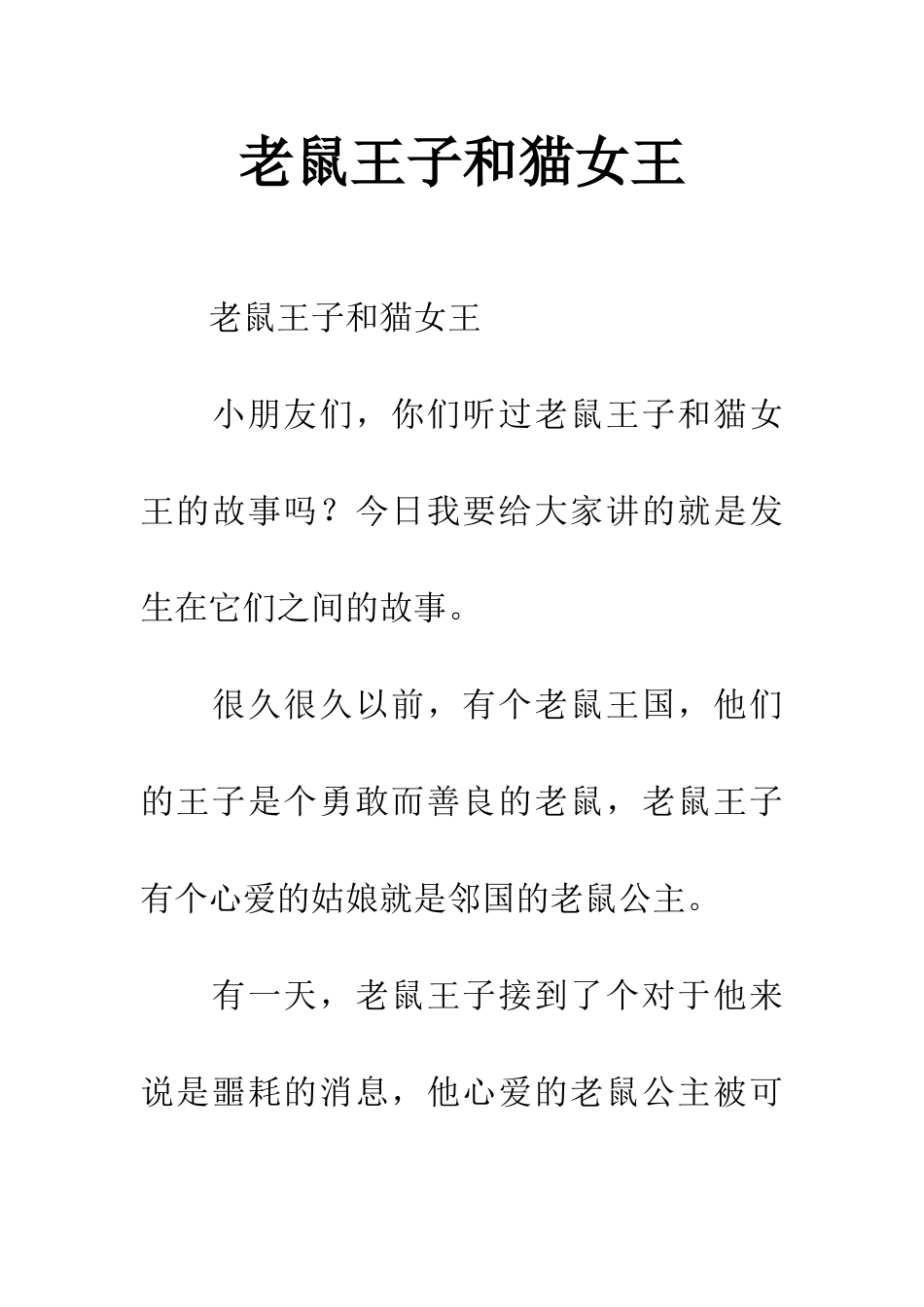 老鼠王子和猫女王

老鼠王子和猫女王

小朋友们，你们听过老鼠王子和猫女王的故事吗？今日我要给大家讲的就是发生在它们之间的故事。

很久很久以前，有个老鼠王国，他们的王子是个勇敢而善良的老鼠，老鼠王子有个心爱的姑娘就是邻国的老鼠公主。

有一天，老鼠王子接到了个对于他来说是噩耗的消息，他心爱的老鼠公主被可